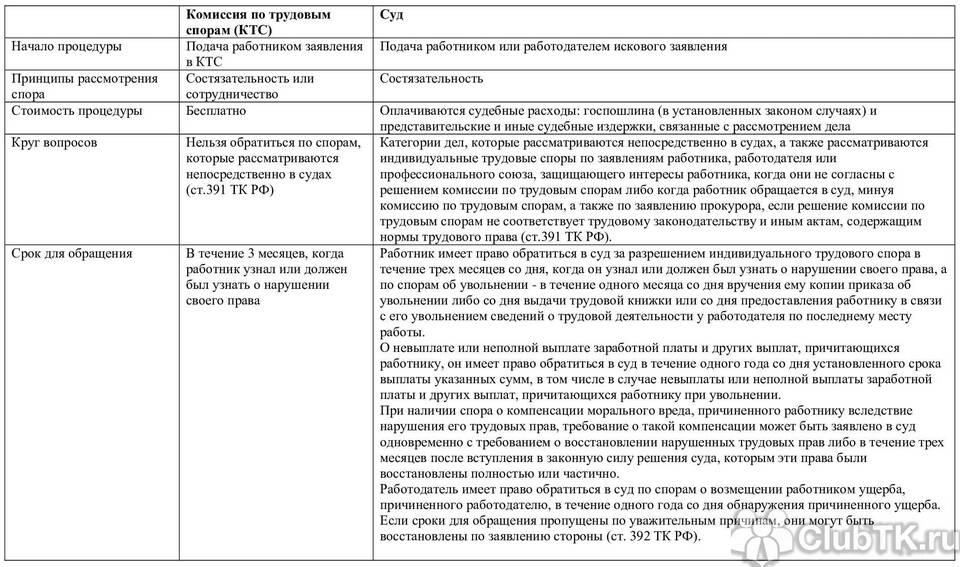 | | Комиссия по трудовым спорам (КТС) | Суд |
|---|---|---|
| Начало процедуры | Подача работником заявления в КТС | Подача работником или работодателем искового заявления |
| Принципы рассмотрения спора | Состязательность или сотрудничество | Состязательность |
| Стоимость процедуры | Бесплатно | Оплачиваются судебные расходы: госпошлина (в установленных законом случаях) и представительские и иные судебные издержки, связанные с рассмотрением дела |
| Круг вопросов | Нельзя обратиться по спорам, которые рассматриваются непосредственно в судах (ст.391 ТК РФ) | Категории дел, которые рассматриваются непосредственно в судах, а также рассматриваются индивидуальные трудовые споры по заявлениям работника, работодателя или профессионального союза, защищающего интересы работника, когда они не согласны с решением комиссии по трудовым спорам либо когда работник обращается в суд, минуя комиссию по трудовым спорам, а также по заявлению прокурора, если решение комиссии по трудовым спорам не соответствует трудовому законодательству и иным актам, содержащим нормы трудового права (ст.391 ТК РФ) |
| Срок для обращения | В течение 3 месяцев, когда работник узнал или должен был узнать о нарушении своего права | Работник имеет право обратиться в суд за разрешением индивидуального трудового спора в течение трех месяцев со дня, когда он узнал или должен был узнать о нарушении своего права, а по спорам об увольнении - в течение одного месяца со дня вручения ему копии приказа об увольнении либо со дня выдачи трудовой книжки или со дня предоставления работнику в связи с его увольнением сведений о трудовой деятельности у работодателя по последнему месту работы. О невыплате или неполной выплате заработной платы и других выплат, причитающихся работнику, он имеет право обратиться в суд в течение одного года со дня установленного срока выплаты указанных сумм, в том числе в случае невыплаты или неполной выплаты заработной платы и других выплат, причитающихся работнику при увольнении. При наличии спора о компенсации морального вреда, причиненного работнику вследствие нарушения его трудовых прав, требование о такой компенсации может быть заявлено в суд одновременно с требованием о восстановлении нарушенных трудовых прав либо в течение трех месяцев после вступления в законную силу решения суда, которым эти права были восстановлены полностью или частично. Работодатель имеет право обратиться в суд по спорам о возмещении работником ущерба, причиненного работодателю, в течение одного года со дня обнаружения причиненного ущерба. Если сроки для обращения пропущены по уважительным причинам, они могут быть восстановлены по заявлению стороны (ст. 392 ТК РФ). |

ClubTK.ru